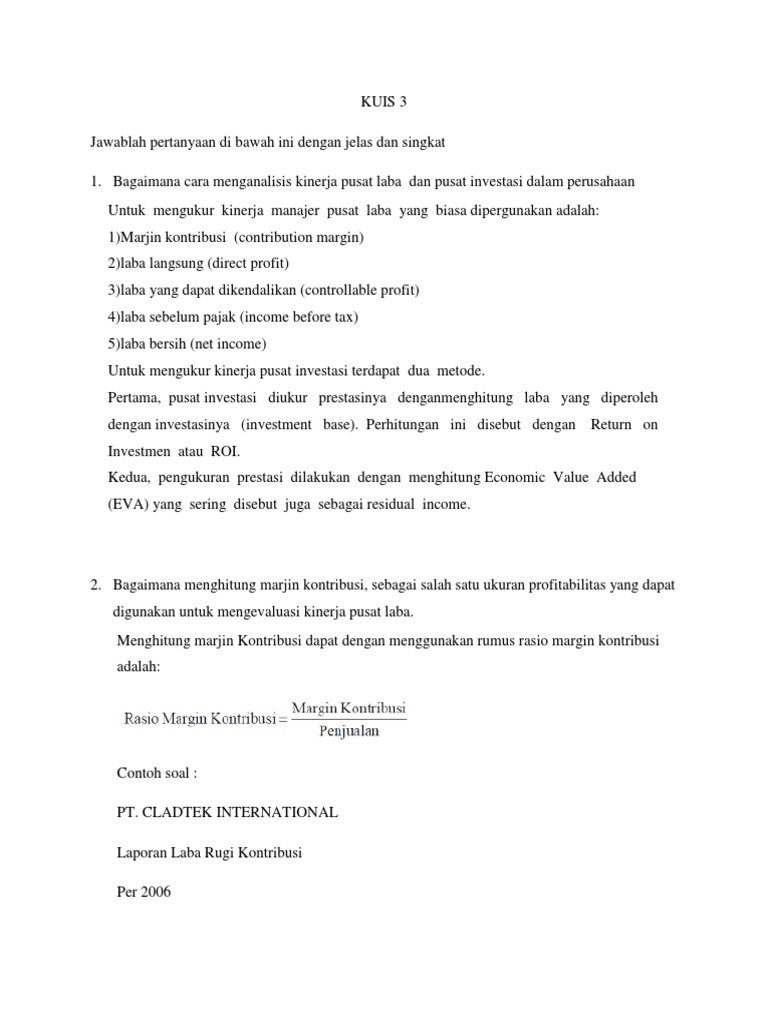 KUIS 3

Jawablah pertanyaan di bawah ini dengan jelas dan singkat

1. Bagaimana cara menganalisis kinerja pusat laba dan pusat investasi dalam perusahaan

Untuk mengukur kinerja manajer pusat laba yang biasa dipergunakan adalah:
1)Marjin kontribusi (contribution margin)
2)laba langsung (direct profit)
3)laba yang dapat dikendalikan (controllable profit)
4)laba sebelum pajak (income before tax)
5)laba bersih (net income)
Untuk mengukur kinerja pusat investasi terdapat dua metode.
Pertama, pusat investasi diukur prestasinya denganmenghitung laba yang diperoleh dengan investasinya (investment base). Perhitungan ini disebut dengan Return on Investmen atau ROI.
Kedua, pengukuran prestasi dilakukan dengan menghitung Economic Value Added (EVA) yang sering disebut juga sebagai residual income.

2. Bagaimana menghitung marjin kontribusi, sebagai salah satu ukuran profitabilitas yang dapat digunakan untuk mengevaluasi kinerja pusat laba.

Menghitung marjin Kontribusi dapat dengan menggunakan rumus rasio margin kontribusi adalah:

$\text{Rasio Margin Kontribusi} = \frac{\text{Margin Kontribusi}}{\text{Penjualan}}$

Contoh soal :

PT. CLADTEK INTERNATIONAL

Laporan Laba Rugi Kontribusi

Per 2006